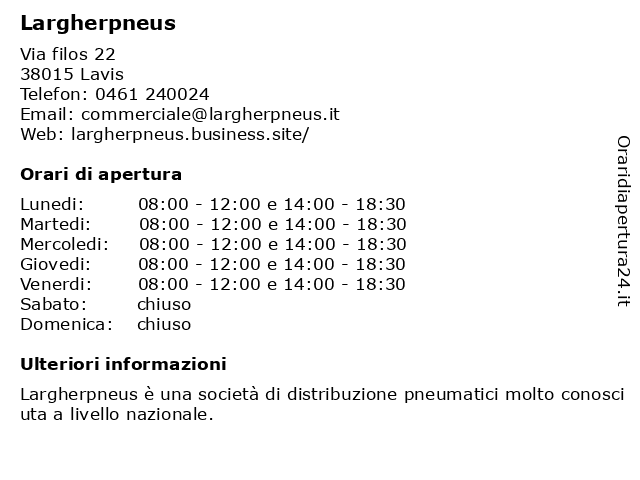 Largherpneus

Via filos 22
38015 Lavis
Telefon: 0461 240024
Email: commerciale@largherpneus.it
Web: largherpneus.business.site/

Orari di apertura

Lunedi: 08:00 - 12:00 e 14:00 - 18:30
Martedi: 08:00 - 12:00 e 14:00 - 18:30
Mercoledi: 08:00 - 12:00 e 14:00 - 18:30
Giovedi: 08:00 - 12:00 e 14:00 - 18:30
Venerdi: 08:00 - 12:00 e 14:00 - 18:30
Sabato: chiuso
Domenica: chiuso

Ulteriori informazioni

Largherpneus è una società di distribuzione pneumatici molto conosciuta a livello nazionale.

Oraridiapertura24.it